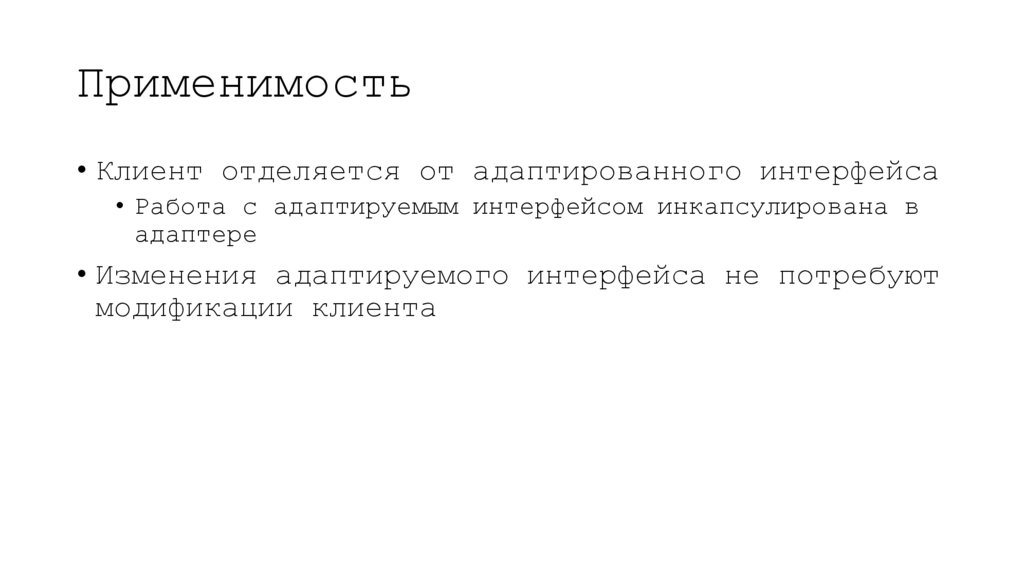 Применимость

• Клиент отделяется от адаптированного интерфейса
• Работа с адаптируемым интерфейсом инкапсулирована в адаптере
• Изменения адаптируемого интерфейса не потребуют модификации клиента